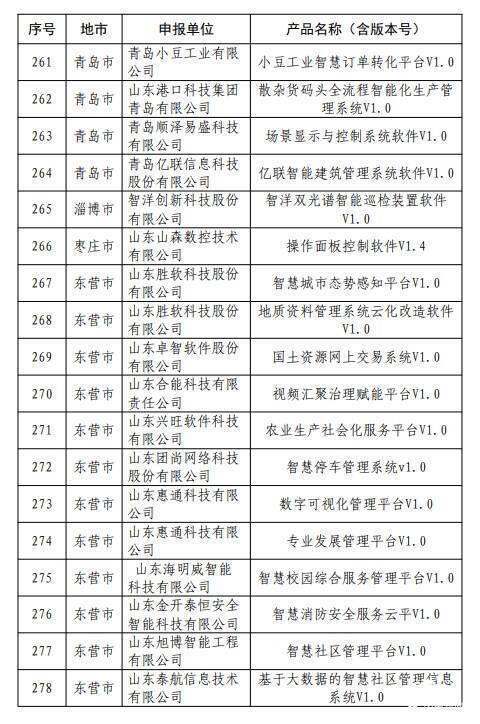 | 序号 | 地市 | 申报单位 | 产品名称（含版本号） |
|---|---|---|---|
| 261 | 青岛市 | 青岛小豆工业有限公司 | 小豆工业智慧订单转化平台V1.0 |
| 262 | 青岛市 | 山东港口科技集团青岛有限公司 | 散杂货码头全流程智能化生产管理系统V1.0 |
| 263 | 青岛市 | 青岛顺泽易盛科技有限公司 | 场景显示与控制系统软件V1.0 |
| 264 | 青岛市 | 青岛亿联信息科技股份有限公司 | 亿联智能建筑管理系统软件V1.0 |
| 265 | 淄博市 | 智洋创新科技股份有限公司 | 智洋双光谱智能巡检装置软件V1.0 |
| 266 | 枣庄市 | 山东山森数控技术有限公司 | 操作面板控制软件V1.4 |
| 267 | 东营市 | 山东胜软科技股份有限公司 | 智慧城市态势感知平台V1.0 |
| 268 | 东营市 | 山东胜软科技股份有限公司 | 地质资料管理系统云化改造软件V1.0 |
| 269 | 东营市 | 山东卓智软件股份有限公司 | 国土资源网上交易系统V1.0 |
| 270 | 东营市 | 山东合能科技有限责任公司 | 视频汇聚治理赋能平台V1.0 |
| 271 | 东营市 | 山东兴旺软件科技有限公司 | 农业生产社会化服务平台V1.0 |
| 272 | 东营市 | 山东团尚网络科技股份有限公司 | 智慧停车管理系统v1.0 |
| 273 | 东营市 | 山东惠通科技有限公司 | 数字可视化管理平台V1.0 |
| 274 | 东营市 | 山东惠通科技有限公司 | 专业发展管理平台V1.0 |
| 275 | 东营市 | 山东海明威智能科技有限公司 | 智慧校园综合服务管理平台V1.0 |
| 276 | 东营市 | 山东金开泰恒安全智能科技有限公司 | 智慧消防安全服务云平V1.0 |
| 277 | 东营市 | 山东旭博智能工程有限公司 | 智慧社区管理平台V1.0 |
| 278 | 东营市 | 山东泰航信息技术有限公司 | 基于大数据的智慧社区管理信息系统V1.0 |